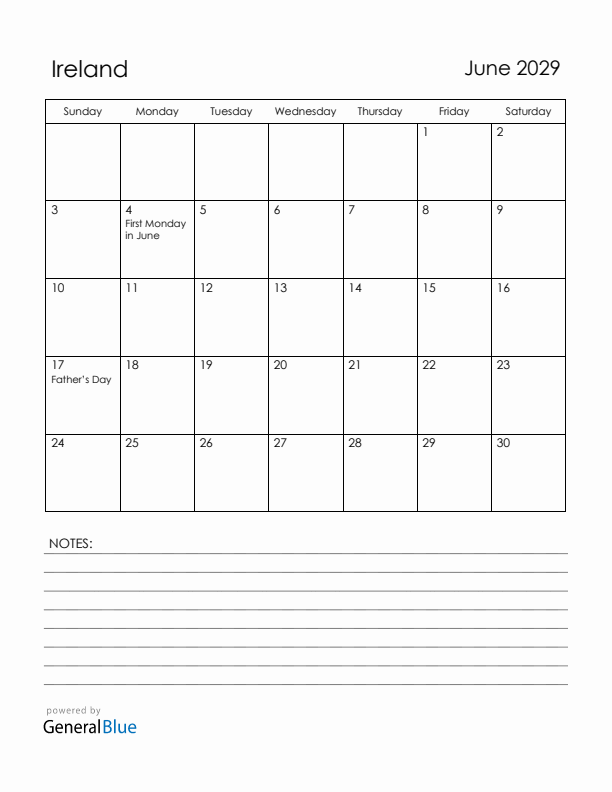 Ireland

June 2029

| Sunday | Monday | Tuesday | Wednesday | Thursday | Friday | Saturday |
|---|---|---|---|---|---|---|
| | | | | | 1 | 2 |
| 3 | 4 First Monday in June | 5 | 6 | 7 | 8 | 9 |
| 10 | 11 | 12 | 13 | 14 | 15 | 16 |
| 17 Father's Day | 18 | 19 | 20 | 21 | 22 | 23 |
| 24 | 25 | 26 | 27 | 28 | 29 | 30 |

NOTES:

powered by
GeneralBlue